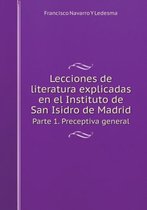 Francisco Navarro Y Ledesma

Lecciones de literatura explicadas en el Instituto de San Isidro de Madrid

Parte 1. Preceptiva general